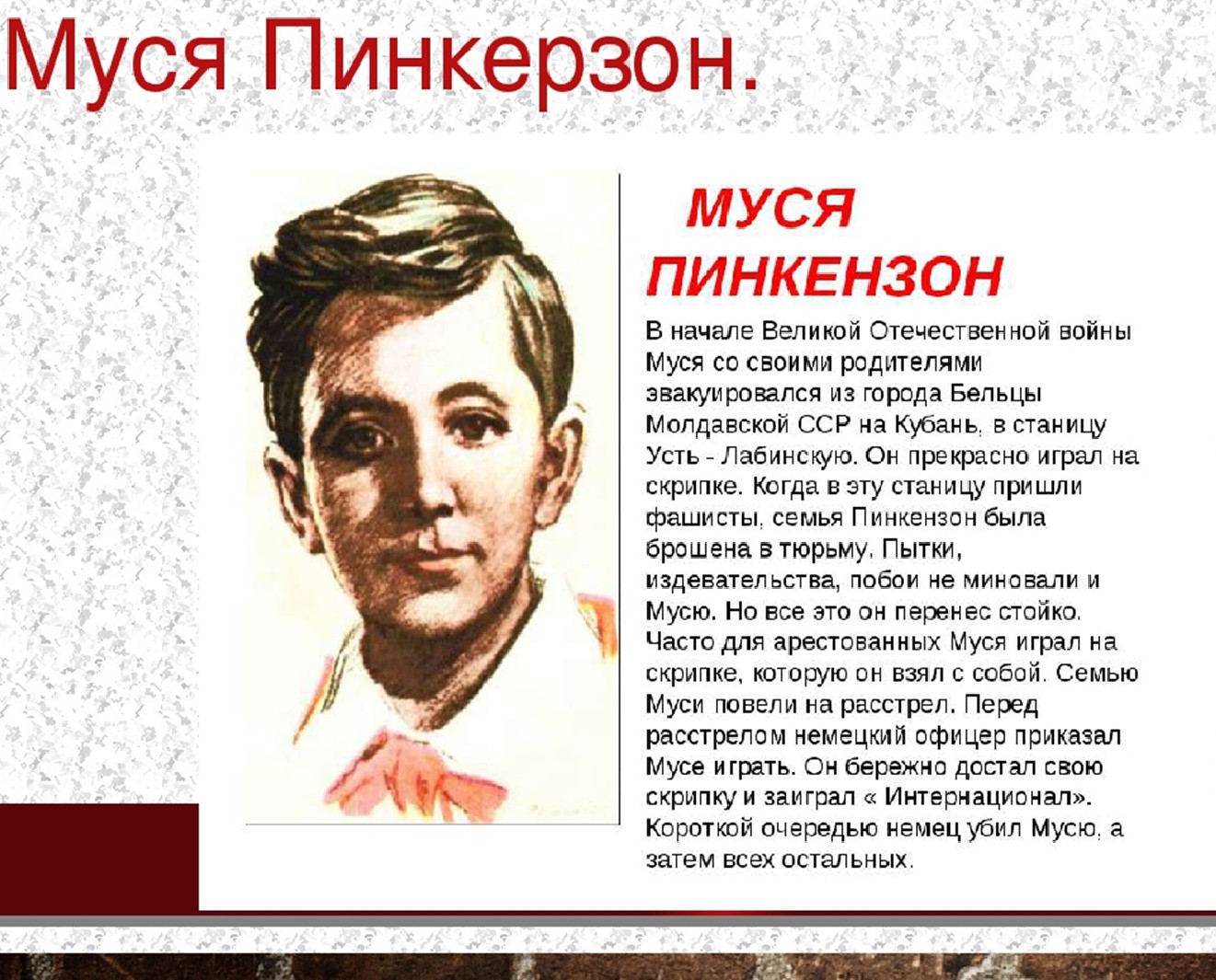 Муся Пинкерзон.

МУСЯ ПИНКЕНЗОН

В начале Великой Отечественной войны Муся со своими родителями эвакуировался из города Бельцы Молдавской ССР на Кубань, в станицу Усть - Лабинскую. Он прекрасно играл на скрипке. Когда в эту станицу пришли фашисты, семья Пинкензон была брошена в тюрьму. Пытки, издевательства, побои не миновали и Мусю. Но все это он перенес стойко. Часто для арестованных Муся играл на скрипке, которую он взял с собой. Семью Муси повели на расстрел. Перед расстрелом немецкий офицер приказал Мусе играть. Он бережно достал свою скрипку и заиграл « Интернационал». Короткой очередью немец убил Мусю, а затем всех остальных.